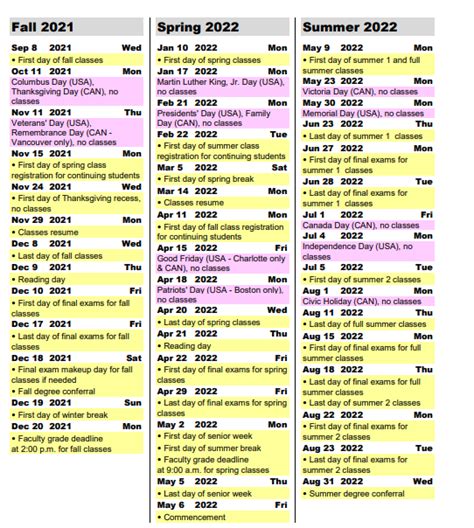 Fall 2021

Sep 8 2021 Wed
• First day of fall classes

Oct 11 2021 Mon
Columbus Day (USA), Thanksgiving Day (CAN), no classes

Nov 11 2021 Thu
Veterans' Day (USA), Remembrance Day (CAN - Vancouver only), no classes

Nov 15 2021 Mon
• First day of spring class registration for continuing students

Nov 24 2021 Wed
• First day of Thanksgiving recess, no classes

Nov 29 2021 Mon
• Classes resume

Dec 8 2021 Wed
• Last day of fall classes

Dec 9 2021 Thu
• Reading day

Dec 10 2021 Fri
• First day of final exams for fall classes

Dec 17 2021 Fri
• Last day of final exams for fall classes

Dec 18 2021 Sat
• Final exam makeup day for fall classes if needed
• Fall degree conferral

Dec 19 2021 Sun
• First day of winter break

Dec 20 2021 Mon
• Faculty grade deadline at 2:00 p.m. for fall classes

Spring 2022

Jan 10 2022 Mon
• First day of spring classes

Jan 17 2022 Mon
Martin Luther King, Jr. Day (USA), no classes

Feb 21 2022 Mon
Presidents' Day (USA), Family Day (CAN), no classes

Feb 22 2022 Tue
• First day of summer class registration for continuing students

Mar 5 2022 Sat
• First day of spring break

Mar 14 2022 Mon
• Classes resume

Apr 11 2022 Mon
• First day of fall class registration for continuing students

Apr 15 2022 Fri
Good Friday (USA - Charlotte only & CAN), no classes

Apr 18 2022 Mon
Patriots' Day (USA - Boston only), no classes

Apr 20 2022 Wed
• Last day of spring classes

Apr 21 2022 Thu
• Reading day

Apr 22 2022 Fri
• First day of final exams for spring classes

Apr 29 2022 Fri
• Last day of final exams for spring classes

May 2 2022 Mon
• First day of senior week
• First day of summer break
• Faculty grade deadline at 9:00 a.m. for spring classes

May 5 2022 Thu
• Last day of senior week

May 6 2022 Fri
• Commencement

Summer 2022

May 9 2022 Mon
• First day of summer 1 and full summer classes

May 23 2022 Mon
Victoria Day (CAN), no classes

May 30 2022 Mon
Memorial Day (USA), no classes

Jun 23 2022 Thu
• Last day of summer 1 classes

Jun 27 2022 Mon
• First day of final exams for summer 1 classes

Jun 28 2022 Tue
• Last day of final exams for summer 1 classes

Jul 1 2022 Fri
Canada Day (CAN), no classes

Jul 4 2022 Mon
Independence Day (USA), no classes

Jul 5 2022 Tue
• First day of summer 2 classes

Aug 1 2022 Mon
Civic Holiday (CAN), no classes

Aug 11 2022 Thu
• Last day of full summer classes

Aug 15 2022 Mon
• First day of final exams for full summer classes

Aug 18 2022 Thu
• Last day of final exams for full summer classes
• Last day of summer 2 classes

Aug 22 2022 Mon
• First day of final exams for summer 2 classes

Aug 23 2022 Tue
• Last day of final exams for summer 2 classes

Aug 31 2022 Wed
• Summer degree conferral